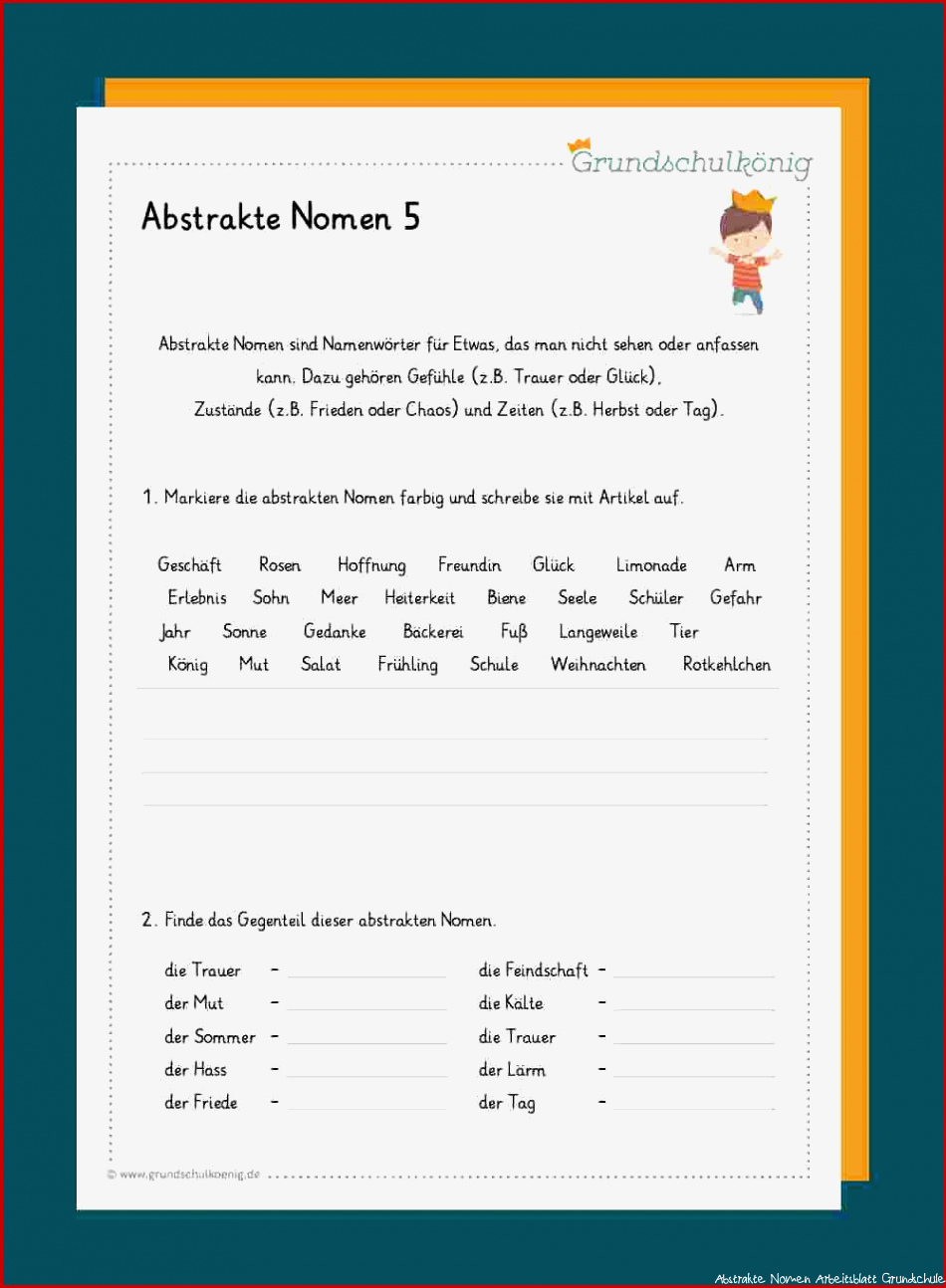 Grundschulkönig

Abstrakte Nomen 5

Abstrakte Nomen sind Namenwörter für Etwas, das man nicht sehen oder anfassen kann. Dazu gehören Gefühle (z.B. Trauer oder Glück), Zustände (z.B. Frieden oder Chaos) und Zeiten (z.B. Herbst oder Tag).

1. Markiere die abstrakten Nomen farbig und schreibe sie mit Artikel auf.

Geschäft Rosen Hoffnung Freundin Glück Limonade Arm
Erlebnis Sohn Meer Heiterkeit Biene Seele Schüler Gefahr
Jahr Sonne Gedanke Bäckerei Fuß Langeweile Tier
König Mut Salat Frühling Schule Weihnachten Rotkehlchen

2. Finde das Gegenteil dieser abstrakten Nomen.

die Trauer –
der Mut –
der Sommer –
der Hass –
der Friede –

die Feindschaft –
die Kälte –
die Trauer –
der Lärm –
der Tag –

© www.grundschulkoenig.de

Abstrakte Nomen Arbeitsblatt Grundschule